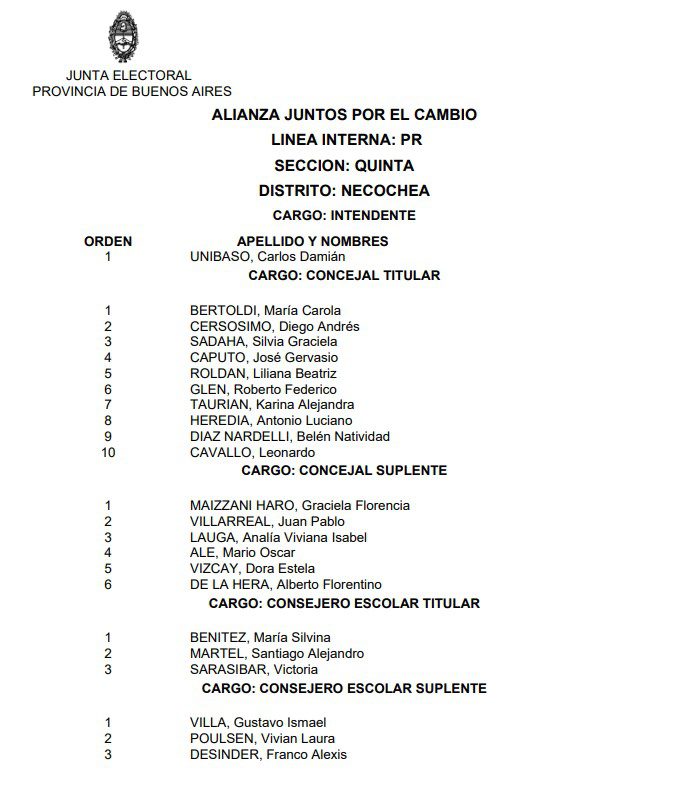 JUNTA ELECTORAL
PROVINCIA DE BUENOS AIRES

ALIANZA JUNTOS POR EL CAMBIO
LINEA INTERNA: PR
SECCION: QUINTA
DISTRITO: NECOCHEA
CARGO: INTENDENTE

| ORDEN | APELLIDO Y NOMBRES |
|---|---|
| 1 | UNIBASO, Carlos Damián |

CARGO: CONCEJAL TITULAR

| | |
|---|---|
| 1 | BERTOLDI, María Carola |
| 2 | CERSOSIMO, Diego Andrés |
| 3 | SADAHA, Silvia Graciela |
| 4 | CAPUTO, José Gervasio |
| 5 | ROLDAN, Liliana Beatriz |
| 6 | GLEN, Roberto Federico |
| 7 | TAURIAN, Karina Alejandra |
| 8 | HEREDIA, Antonio Luciano |
| 9 | DIAZ NARDELLI, Belén Natividad |
| 10 | CAVALLO, Leonardo |

CARGO: CONCEJAL SUPLENTE

| | |
|---|---|
| 1 | MAIZZANI HARO, Graciela Florencia |
| 2 | VILLARREAL, Juan Pablo |
| 3 | LAUGA, Analía Viviana Isabel |
| 4 | ALE, Mario Oscar |
| 5 | VIZCAY, Dora Estela |
| 6 | DE LA HERA, Alberto Florentino |

CARGO: CONSEJERO ESCOLAR TITULAR

| | |
|---|---|
| 1 | BENITEZ, María Silvina |
| 2 | MARTEL, Santiago Alejandro |
| 3 | SARASIBAR, Victoria |

CARGO: CONSEJERO ESCOLAR SUPLENTE

| | |
|---|---|
| 1 | VILLA, Gustavo Ismael |
| 2 | POULSEN, Vivian Laura |
| 3 | DESINDER, Franco Alexis |